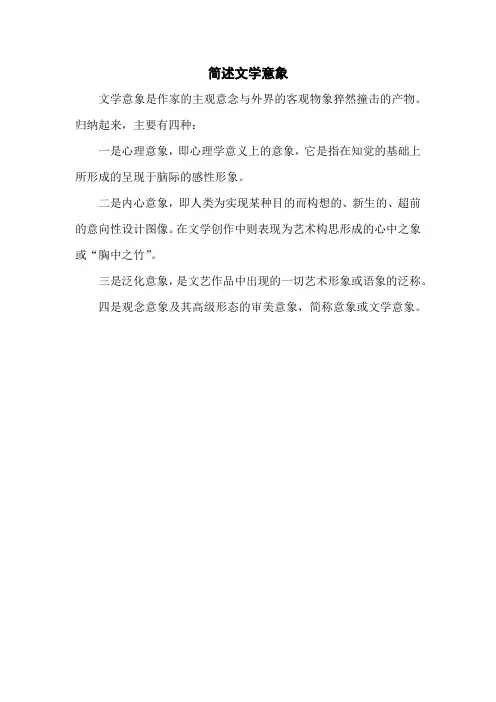 简述文学意象

文学意象是作家的主观意念与外界的客观物象猝然撞击的产物。归纳起来，主要有四种：

一是心理意象，即心理学意义上的意象，它是指在知觉的基础上所形成的呈现于脑际的感性形象。

二是内心意象，即人类为实现某种目的而构想的、新生的、超前的意向性设计图像。在文学创作中则表现为艺术构思形成的心中之象或“胸中之竹”。

三是泛化意象，是文艺作品中出现的一切艺术形象或语象的泛称。

四是观念意象及其高级形态的审美意象，简称意象或文学意象。